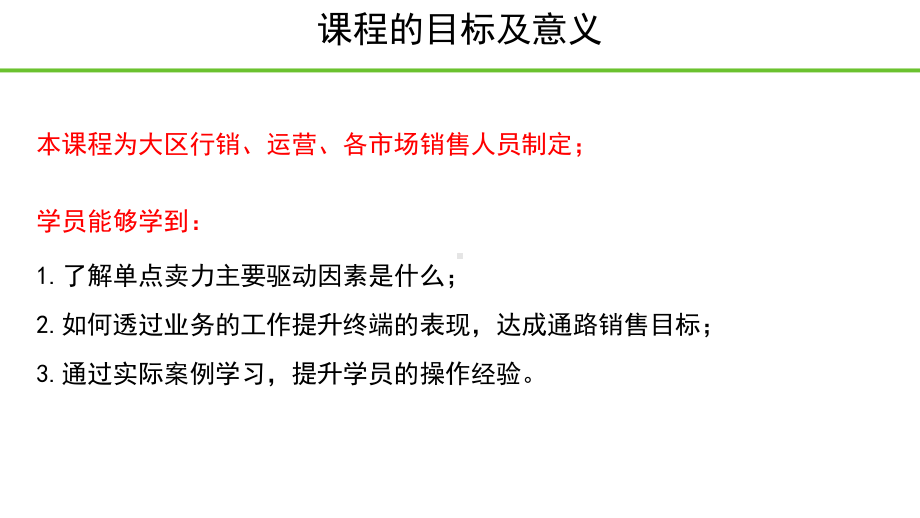 课程的目标及意义

本课程为大区行销、运营、各市场销售人员制定；

学员能够学到：

1. 了解单点卖力主要驱动因素是什么；

2. 如何透过业务的工作提升终端的表现，达成通路销售目标；

3. 通过实际案例学习，提升学员的操作经验。